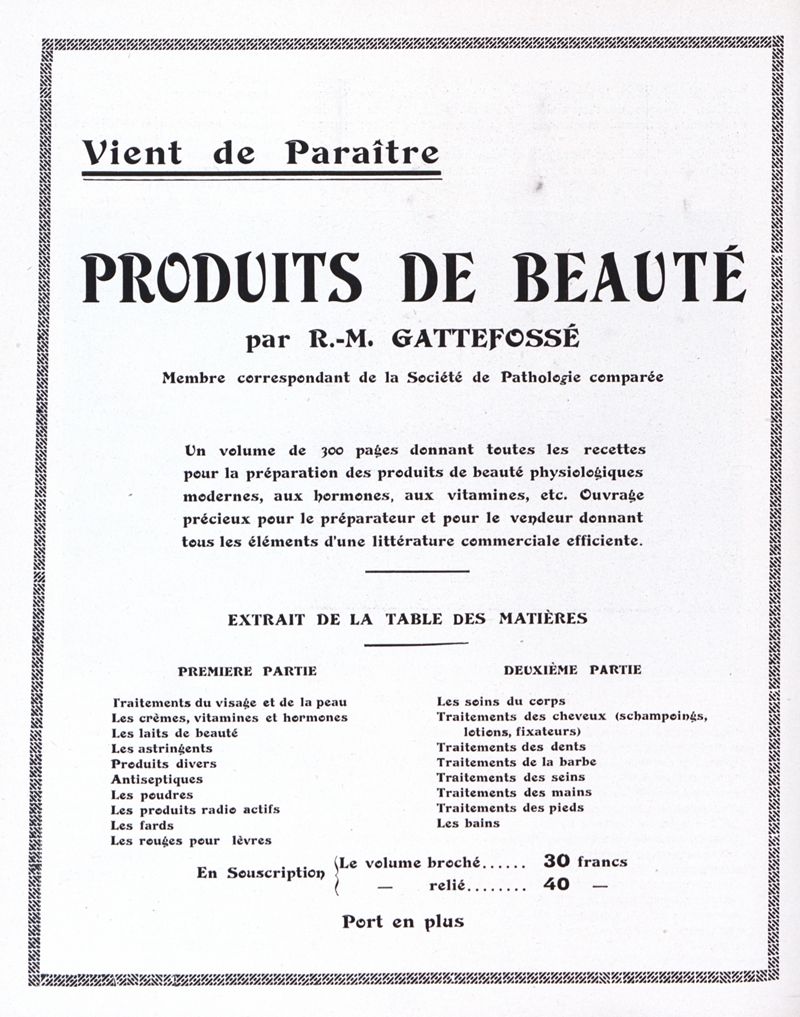 Vient de Paraître

PRODUITS DE BEAUTÉ

par R.-M. GATTEFOSSÉ

Membre correspondant de la Société de Pathologie comparée

Un volume de 300 pages donnant toutes les recettes pour la préparation des produits de beauté physiologiques modernes, aux hormones, aux vitamines, etc. Ouvrage précieux pour le préparateur et pour le vendeur donnant tous les éléments d'une littérature commerciale efficiente.

EXTRAIT DE LA TABLE DES MATIÈRES

PREMIERE PARTIE

Traitements du visage et de la peau
Les crèmes, vitamines et hormones
Les laits de beauté
Les astringents
Produits divers
Antiseptiques
Les poudres
Les produits radio actifs
Les fards
Les rouges pour lèvres

DEUXIÈME PARTIE

Les soins du corps
Traitements des cheveux (schampoings, lotions, fixateurs)
Traitements des dents
Traitements de la barbe
Traitements des seins
Traitements des mains
Traitements des pieds
Les bains

En Souscription Le volume broché...... 30 francs
— relié........ 40 —

Port en plus